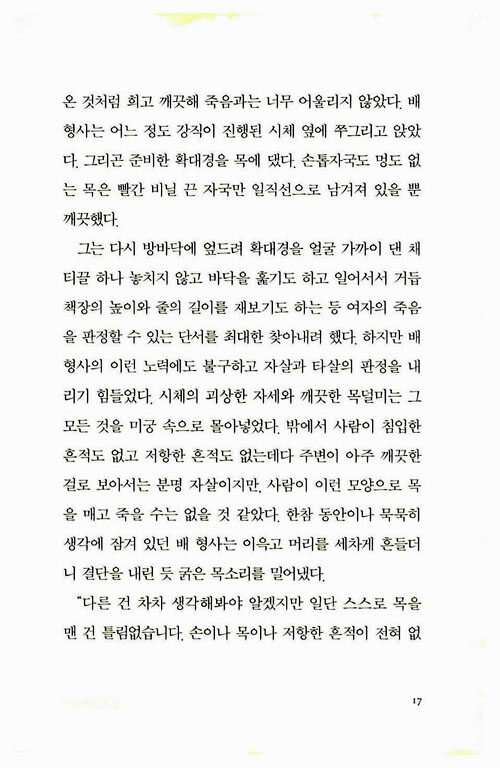 온 것처럼 희고 깨끗해 죽음과는 너무 어울리지 않았다. 배 형사는 어느 정도 강직이 진행된 시체 옆에 쭈그리고 앉았다. 그리곤 준비한 확대경을 목에 댔다. 손톱자국도 멍도 없는 목은 빨간 비닐 끈 자국만 일직선으로 남겨져 있을 뿐 깨끗했다.

그는 다시 방바닥에 엎드려 확대경을 얼굴 가까이 댄 채 티끌 하나 놓치지 않고 바닥을 훑기도 하고 일어서서 거듭 책장의 높이와 줄의 길이를 재보기도 하는 등 여자의 죽음을 판정할 수 있는 단서를 최대한 찾아내려 했다. 하지만 배 형사의 이런 노력에도 불구하고 자살과 타살의 판정을 내리기 힘들었다. 시체의 괴상한 자세와 깨끗한 목덜미는 그 모든 것을 미궁 속으로 몰아넣었다. 밖에서 사람이 침입한 흔적도 없고 저항한 흔적도 없는데다 주변이 아주 깨끗한 걸로 보아서는 분명 자살이지만, 사람이 이런 모양으로 목을 매고 죽을 수는 없을 것 같았다. 한참 동안이나 묵묵히 생각에 잠겨 있던 배 형사는 이윽고 머리를 세차게 흔들더니 결단을 내린 듯 굵은 목소리를 밀어냈다.

"다른 건 차차 생각해봐야 알겠지만 일단 스스로 목을 맨 건 틀림없습니다. 손이나 목이나 저항한 흔적이 전혀 없

17